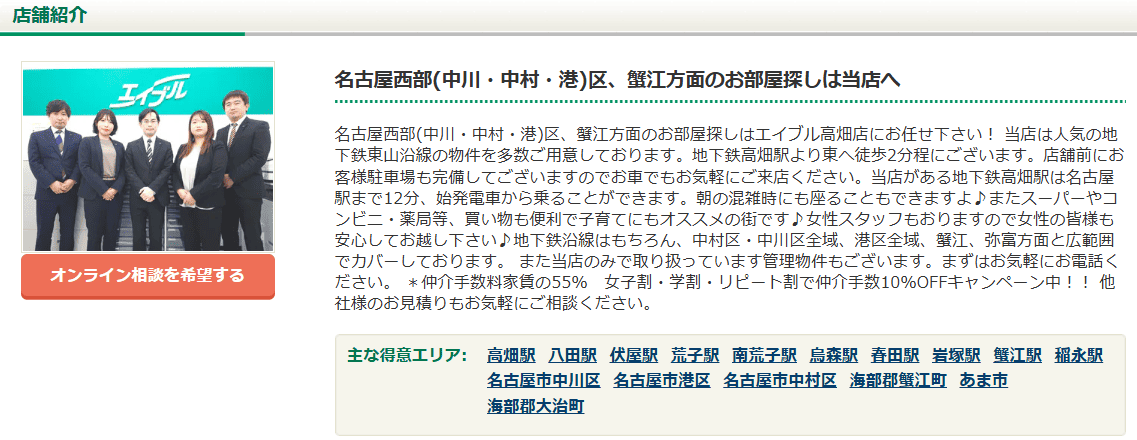 店舗紹介

エイブル

オンライン相談を希望する

名古屋西部(中川・中村・港)区、蟹江方面のお部屋探しは当店へ

名古屋西部(中川・中村・港)区、蟹江方面のお部屋探しはエイブル高畑店にお任せ下さい！ 当店は人気の地下鉄東山沿線の物件を多数ご用意しております。地下鉄高畑駅より東へ徒歩2分程にございます。店舗前にお客様駐車場も完備してございますのでお車でもお気軽にご来店ください。当店がある地下鉄高畑駅は名古屋駅まで12分、始発電車から乗ることができます。朝の混雑時にも座ることもできますよ♪またスーパーやコンビニ・薬局等、買い物も便利で子育てにもオススメの街です♪女性スタッフもおりますので女性の皆様も安心してお越し下さい♪地下鉄沿線はもちろん、中村区・中川区全域、港区全域、蟹江、弥富方面と広範囲でカバーしております。 また当店のみで取り扱っています管理物件もございます。まずはお気軽にお電話ください。 ＊仲介手数料家賃の55%　女子割・学割・リピート割で仲介手数10%OFFキャンペーン中！！ 他社様のお見積りもお気軽にご相談ください。

主な得意エリア： 高畑駅 八田駅 伏屋駅 荒子駅 南荒子駅 烏森駅 春田駅 岩塚駅 蟹江駅 稲永駅 名古屋市中川区 名古屋市港区 名古屋市中村区 海部郡蟹江町 あま市 海部郡大治町